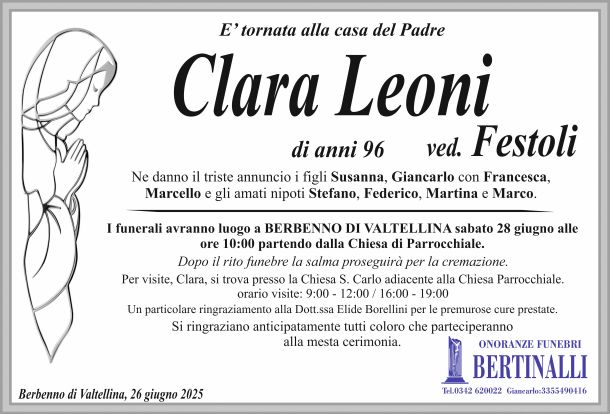 E' tornata alla casa del Padre

Clara Leoni

di anni 96 ved. Festoli

Ne danno il triste annuncio i figli Susanna, Giancarlo con Francesca, Marcello e gli amati nipoti Stefano, Federico, Martina e Marco.

I funerali avranno luogo a BERBENNO DI VALTELLINA sabato 28 giugno alle ore 10:00 partendo dalla Chiesa di Parrocchiale.

Dopo il rito funebre la salma proseguirà per la cremazione.

Per visite, Clara, si trova presso la Chiesa S. Carlo adiacente alla Chiesa Parrocchiale.
orario visite: 9:00 - 12:00 / 16:00 - 19:00

Un particolare ringraziamento alla Dott.ssa Elide Borellini per le premurose cure prestate.

Si ringraziano anticipatamente tutti coloro che parteciperanno alla mesta cerimonia.

ONORANZE FUNEBRI
BERTINALLI
Tel.0342 620022 Giancarlo:3355490416

Berbenno di Valtellina, 26 giugno 2025